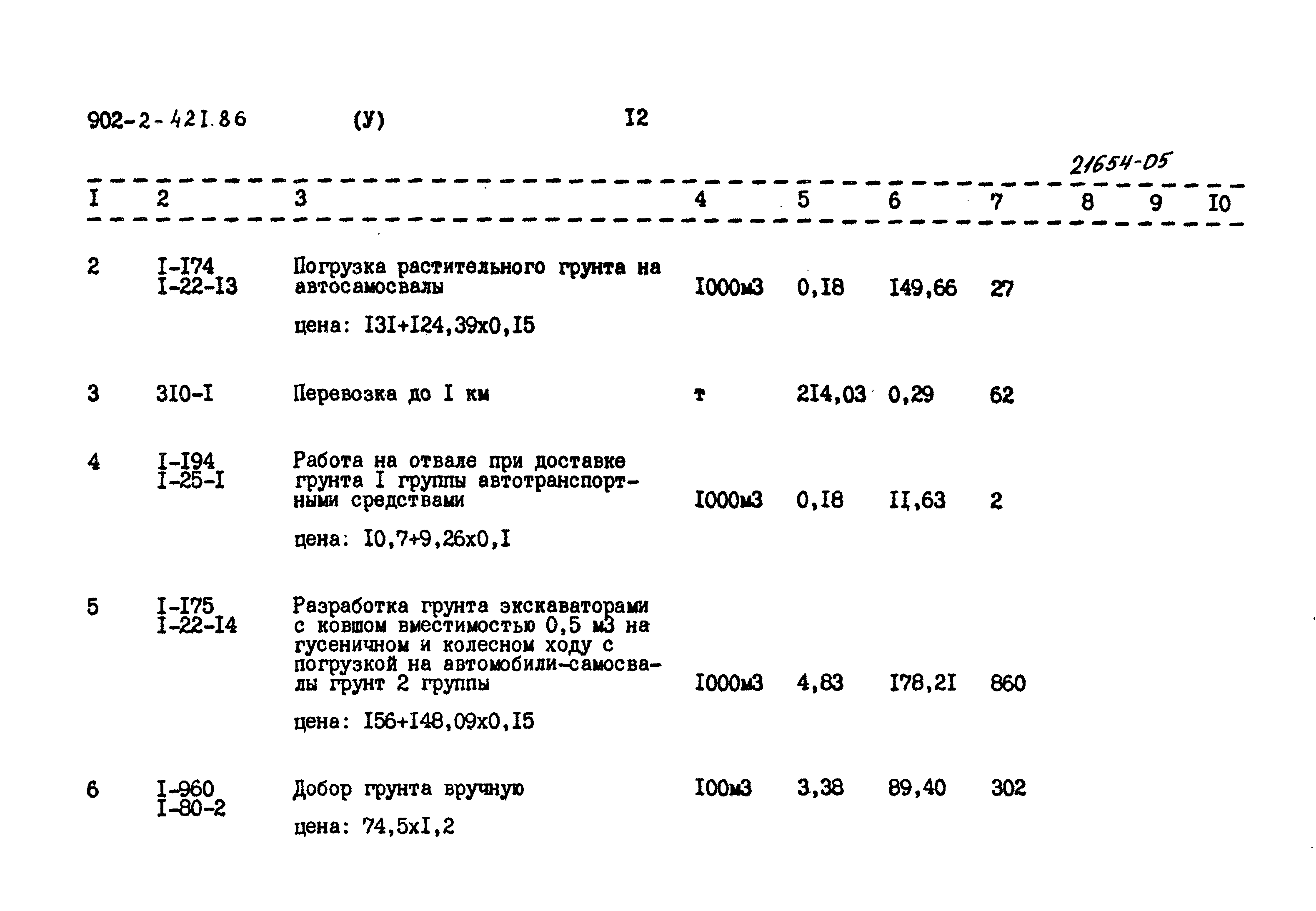 902-2-421.86 (У) I2

21654-05

| I | 2 | 3 | 4 | 5 | 6 | 7 | 8 | 9 | I0 |
|---|---|---|---|---|---|---|---|---|---|
| 2 | I-I74 I-22-I3 | Погрузка растительного грунта на автосамосвалы цена: I3I+I24,39x0,I5 | I000м3 | 0,I8 | I49,66 | 27 | | | |
| 3 | 3I0-I | Перевозка до I км | т | 2I4,03 | 0,29 | 62 | | | |
| 4 | I-I94 I-25-I | Работа на отвале при доставке грунта I группы автотранспортными средствами цена: I0,7+9,26x0,I | I000м3 | 0,I8 | II,63 | 2 | | | |
| 5 | I-I75 I-22-I4 | Разработка грунта экскаваторами с ковшом вместимостью 0,5 м3 на гусеничном и колесном ходу с погрузкой на автомобили-самосвалы грунт 2 группы цена: I56+I48,09x0,I5 | I000м3 | 4,83 | I78,2I | 860 | | | |
| 6 | I-960 I-80-2 | Добор грунта вручную цена: 74,5xI,2 | I00м3 | 3,38 | 89,40 | 302 | | | |